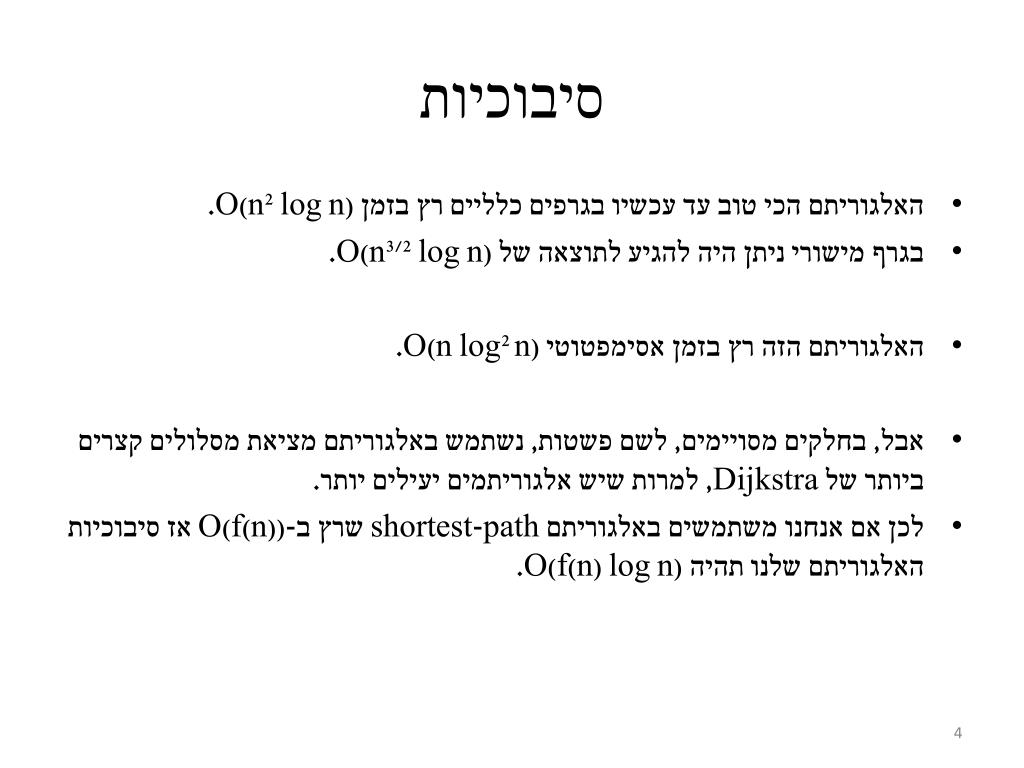 סיבוכיות

• האלגוריתם הכי טוב עד עכשיו בגרפים כלליים רץ בזמן $O(n^2 \log n)$.
• בגרף מישורי ניתן היה להגיע לתוצאה של $O(n^{3/2} \log n)$.

• האלגוריתם הזה רץ בזמן אסימפטוטי $O(n \log^2 n)$.

• אבל, בחלקים מסויימים, לשם פשטות, נשתמש באלגוריתם מציאת מסלולים קצרים ביותר של Dijkstra, למרות שיש אלגוריתמים יעילים יותר.
• לכן אם אנחנו משתמשים באלגוריתם shortest-path שרץ ב-$O(f(n))$ אז סיבוכיות האלגוריתם שלנו תהיה $O(f(n) \log n)$.

4